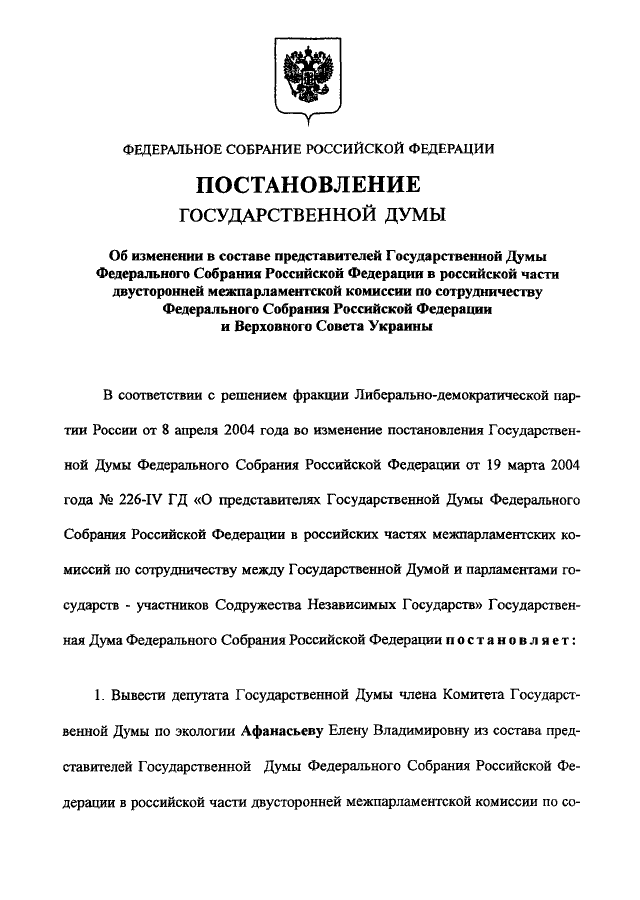 ФЕДЕРАЛЬНОЕ СОБРАНИЕ РОССИЙСКОЙ ФЕДЕРАЦИИ

ПОСТАНОВЛЕНИЕ
ГОСУДАРСТВЕННОЙ ДУМЫ

Об изменении в составе представителей Государственной Думы Федерального Собрания Российской Федерации в российской части двусторонней межпарламентской комиссии по сотрудничеству Федерального Собрания Российской Федерации и Верховного Совета Украины

В соответствии с решением фракции Либерально-демократической партии России от 8 апреля 2004 года во изменение постановления Государственной Думы Федерального Собрания Российской Федерации от 19 марта 2004 года № 226-IV ГД «О представителях Государственной Думы Федерального Собрания Российской Федерации в российских частях межпарламентских комиссий по сотрудничеству между Государственной Думой и парламентами государств - участников Содружества Независимых Государств» Государственная Дума Федерального Собрания Российской Федерации постановляет:

1. Вывести депутата Государственной Думы члена Комитета Государственной Думы по экологии Афанасьеву Елену Владимировну из состава представителей Государственной Думы Федерального Собрания Российской Федерации в российской части двусторонней межпарламентской комиссии по со-